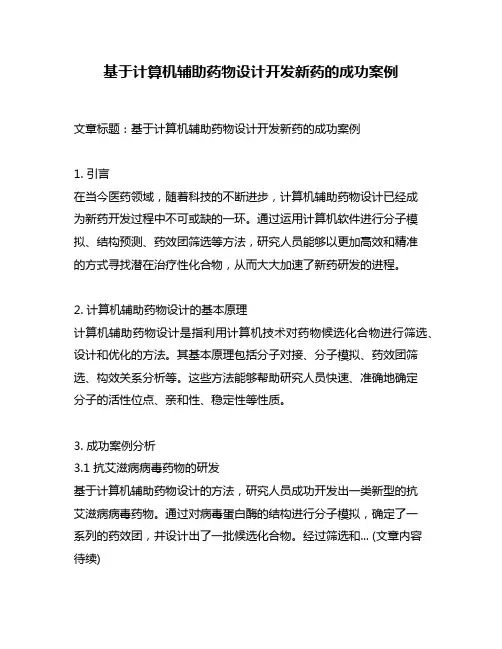 基于计算机辅助药物设计开发新药的成功案例

文章标题：基于计算机辅助药物设计开发新药的成功案例

1. 引言
在当今医药领域，随着科技的不断进步，计算机辅助药物设计已经成为新药开发过程中不可或缺的一环。通过运用计算机软件进行分子模拟、结构预测、药效团筛选等方法，研究人员能够以更加高效和精准的方式寻找潜在治疗性化合物，从而大大加速了新药研发的进程。

2. 计算机辅助药物设计的基本原理
计算机辅助药物设计是指利用计算机技术对药物候选化合物进行筛选、设计和优化的方法。其基本原理包括分子对接、分子模拟、药效团筛选、构效关系分析等。这些方法能够帮助研究人员快速、准确地确定分子的活性位点、亲和性、稳定性等性质。

3. 成功案例分析
3.1 抗艾滋病病毒药物的研发
基于计算机辅助药物设计的方法，研究人员成功开发出一类新型的抗艾滋病病毒药物。通过对病毒蛋白酶的结构进行分子模拟，确定了一系列的药效团，并设计出了一批候选化合物。经过筛选和... (文章内容待续)